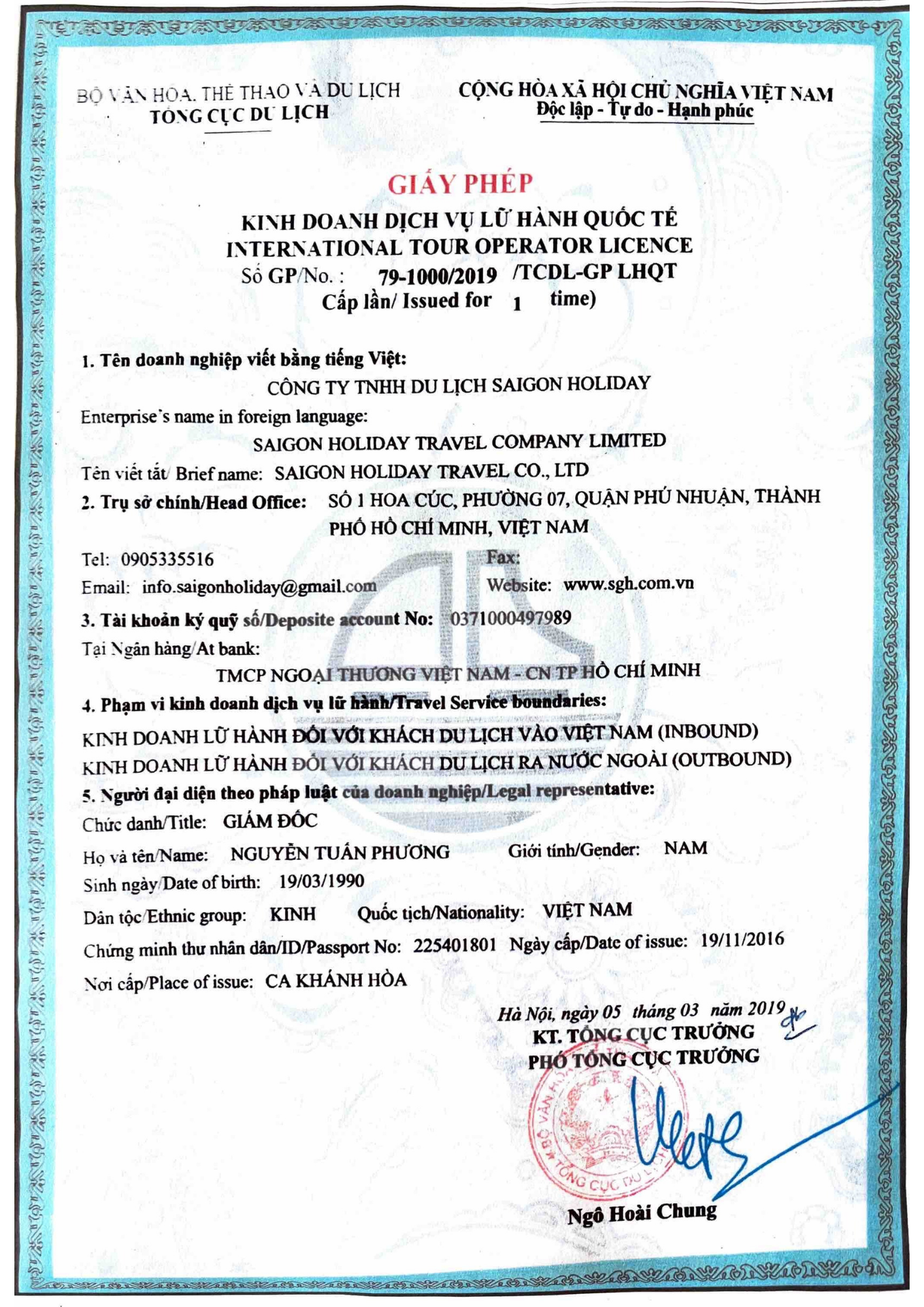 BỘ VĂN HÓA, THỂ THAO VÀ DU LỊCH
TỔNG CỤC DU LỊCH

CỘNG HÒA XÃ HỘI CHỦ NGHĨA VIỆT NAM
Độc lập - Tự do - Hạnh phúc

GIẤY PHÉP
KINH DOANH DỊCH VỤ LỮ HÀNH QUỐC TẾ
INTERNATIONAL TOUR OPERATOR LICENCE
Số GP/No. : 79-1000/2019 /TCDL-GP LHQT
Cấp lần/ Issued for 1 time)

1. Tên doanh nghiệp viết bằng tiếng Việt:
CÔNG TY TNHH DU LỊCH SAIGON HOLIDAY
Enterprise's name in foreign language:
SAIGON HOLIDAY TRAVEL COMPANY LIMITED
Tên viết tắt/ Brief name: SAIGON HOLIDAY TRAVEL CO., LTD
2. Trụ sở chính/Head Office: SỐ 1 HOA CÚC, PHƯỜNG 07, QUẬN PHÚ NHUẬN, THÀNH PHỐ HỒ CHÍ MINH, VIỆT NAM
Tel: 0905335516 Fax:
Email: info.saigonholiday@gmail.com Website: www.sgh.com.vn
3. Tài khoản ký quỹ số/Deposite account No: 0371000497989
Tại Ngân hàng/At bank:
TMCP NGOẠI THƯƠNG VIỆT NAM - CN TP HỒ CHÍ MINH
4. Phạm vi kinh doanh dịch vụ lữ hành/Travel Service boundaries:
KINH DOANH LỮ HÀNH ĐỐI VỚI KHÁCH DU LỊCH VÀO VIỆT NAM (INBOUND)
KINH DOANH LỮ HÀNH ĐỐI VỚI KHÁCH DU LỊCH RA NƯỚC NGOÀI (OUTBOUND)
5. Người đại diện theo pháp luật của doanh nghiệp/Legal representative:
Chức danh/Title: GIÁM ĐỐC
Họ và tên/Name: NGUYỄN TUẤN PHƯƠNG Giới tính/Gender: NAM
Sinh ngày/Date of birth: 19/03/1990
Dân tộc/Ethnic group: KINH Quốc tịch/Nationality: VIỆT NAM
Chứng minh thư nhân dân/ID/Passport No: 225401801 Ngày cấp/Date of issue: 19/11/2016
Nơi cấp/Place of issue: CA KHÁNH HÒA

Hà Nội, ngày 05 tháng 03 năm 2019
KT. TỔNG CỤC TRƯỞNG
PHÓ TỔNG CỤC TRƯỞNG
BỘ VĂN HÓA TỔNG CỤC DU LỊCH
Ngô Hoài Chung